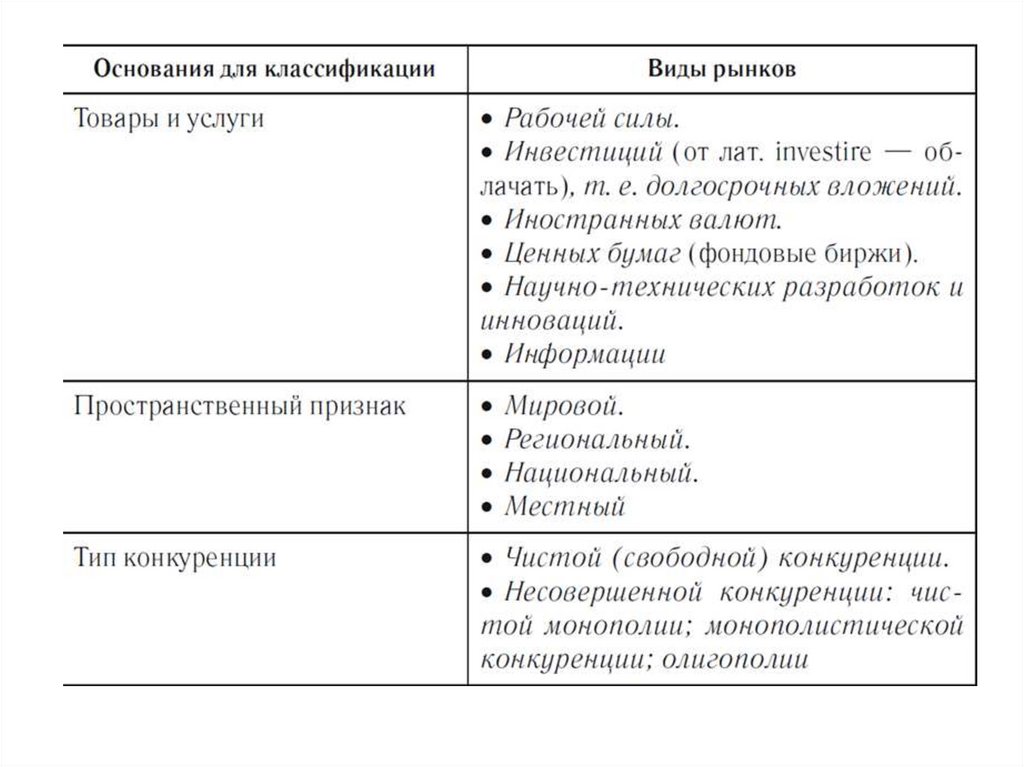 | Основания для классификации | Виды рынков |
|---|---|
| Товары и услуги | • Рабочей силы. • Инвестиций (от лат. investire — облачать), т. е. долгосрочных вложений. • Иностранных валют. • Ценных бумаг (фондовые биржи). • Научно-технических разработок и инноваций. • Информации |
| Пространственный признак | • Мировой. • Региональный. • Национальный. • Местный |
| Тип конкуренции | • Чистой (свободной) конкуренции. • Несовершенной конкуренции: чистой монополии; монополистической конкуренции; олигополии |